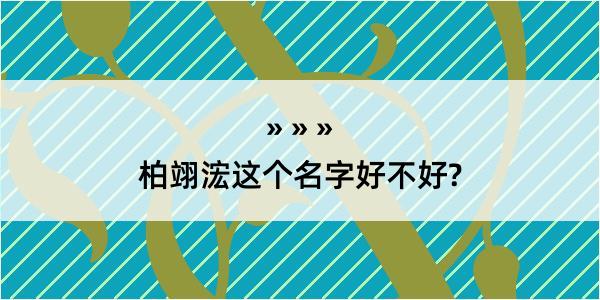 » » »

柏翊浤这个名字好不好?